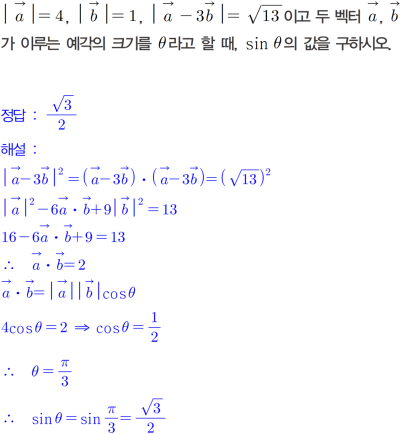 $|\vec{a}|=4$, $|\vec{b}|=1$, $|\vec{a}-3\vec{b}|=\sqrt{13}$이고 두 벡터 $\vec{a}$, $\vec{b}$가 이루는 예각의 크기를 $\theta$라고 할 때, $\sin\theta$의 값을 구하시오.

정답 : $\frac{\sqrt{3}}{2}$

해설 :
$|\vec{a}-3\vec{b}|^2=(\vec{a}-3\vec{b})\cdot(\vec{a}-3\vec{b})=(\sqrt{13})^2$
$|\vec{a}|^2-6\vec{a}\cdot\vec{b}+9|\vec{b}|^2=13$
$16-6\vec{a}\cdot\vec{b}+9=13$
$\therefore \quad \vec{a}\cdot\vec{b}=2$
$\vec{a}\cdot\vec{b}=|\vec{a}||\vec{b}|\cos\theta$
$4\cos\theta=2 \Rightarrow \cos\theta=\frac{1}{2}$
$\therefore \quad \theta=\frac{\pi}{3}$
$\therefore \quad \sin\theta=\sin\frac{\pi}{3}=\frac{\sqrt{3}}{2}$